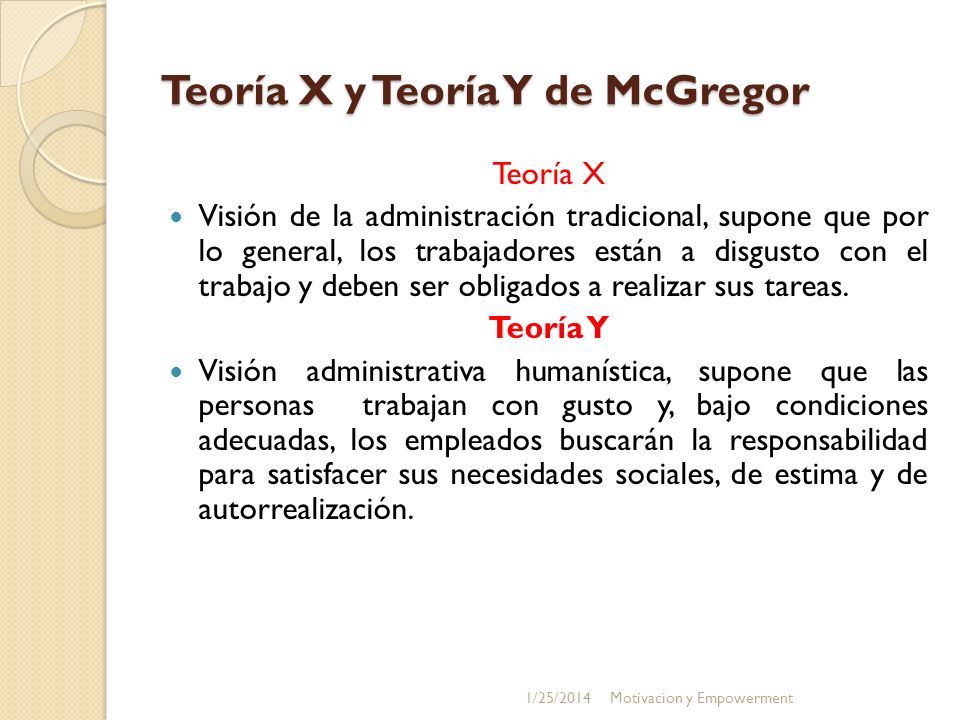 Teoría X y Teoría Y de McGregor

Teoría X

Visión de la administración tradicional, supone que por lo general, los trabajadores están a disgusto con el trabajo y deben ser obligados a realizar sus tareas.

Teoría Y

Visión administrativa humanística, supone que las personas trabajan con gusto y, bajo condiciones adecuadas, los empleados buscarán la responsabilidad para satisfacer sus necesidades sociales, de estima y de autorrealización.

1/25/2014 Motivacion y Empowerment